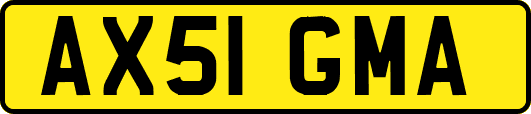 AX51 GMA